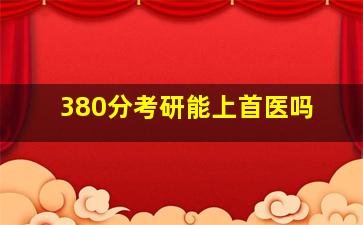 380分考研能上首医吗